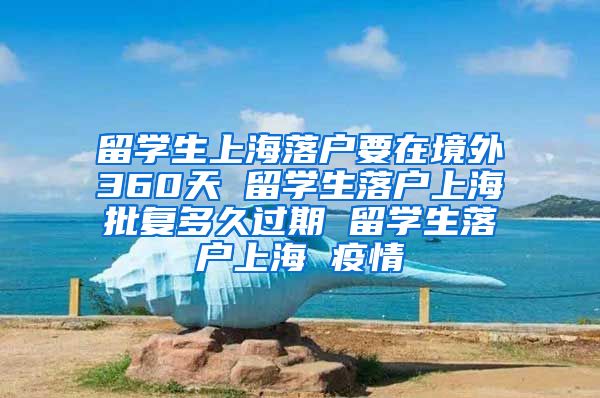 留学生上海落户要在境外360天 留学生落户上海批复多久过期 留学生落户上海 疫情